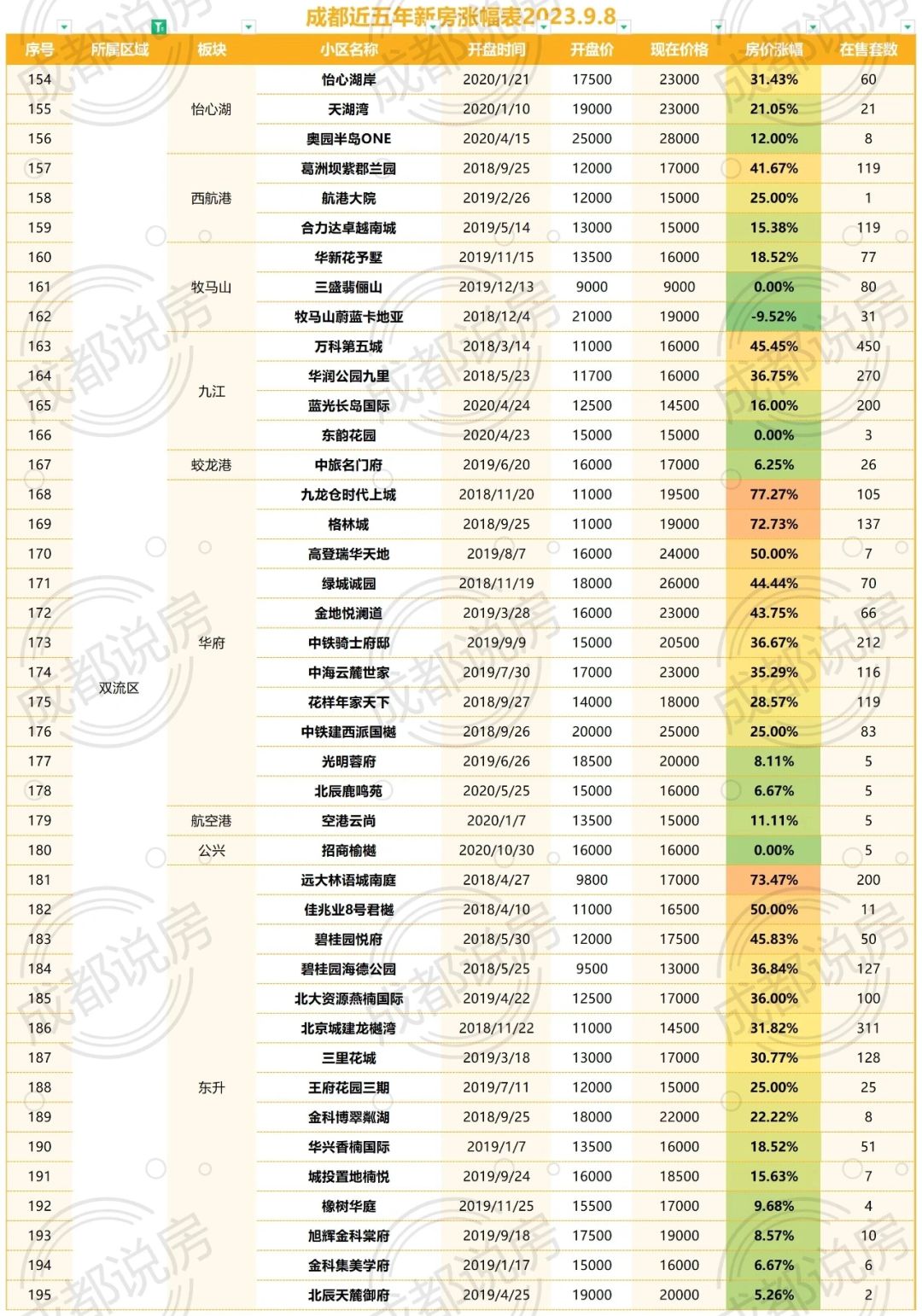 成都近五年新房涨幅表2023.9.8

| 序号 | 所属区域 | 板块 | 小区名称 | 开盘时间 | 开盘价 | 现在价格 | 房价涨幅 | 在售套数 |
|---|---|---|---|---|---|---|---|---|
| 154 | 双流区 | 怡心湖 | 怡心湖岸 | 2020/1/21 | 17500 | 23000 | 31.43% | 60 |
| 155 | | | 天湖湾 | 2020/1/10 | 19000 | 23000 | 21.05% | 21 |
| 156 | | | 奥园半岛ONE | 2020/4/15 | 25000 | 28000 | 12.00% | 8 |
| 157 | | 西航港 | 葛洲坝紫郡兰园 | 2018/9/25 | 12000 | 17000 | 41.67% | 119 |
| 158 | | | 航港大院 | 2019/2/26 | 12000 | 15000 | 25.00% | 1 |
| 159 | | | 合力达卓越南城 | 2019/5/14 | 13000 | 15000 | 15.38% | 119 |
| 160 | | 牧马山 | 华新花予墅 | 2019/11/15 | 13500 | 16000 | 18.52% | 77 |
| 161 | | | 三盛翡俪山 | 2019/12/13 | 9000 | 9000 | 0.00% | 80 |
| 162 | | | 牧马山蔚蓝卡地亚 | 2018/12/4 | 21000 | 19000 | -9.52% | 31 |
| 163 | | 九江 | 万科第五城 | 2018/3/14 | 11000 | 16000 | 45.45% | 450 |
| 164 | | | 华润公园九里 | 2018/5/23 | 11700 | 16000 | 36.75% | 270 |
| 165 | | | 蓝光长岛国际 | 2020/4/24 | 12500 | 14500 | 16.00% | 200 |
| 166 | | | 东韵花园 | 2020/4/23 | 15000 | 15000 | 0.00% | 3 |
| 167 | | 蛟龙港 | 中旅名门府 | 2019/6/20 | 16000 | 17000 | 6.25% | 26 |
| 168 | | 华府 | 九龙仓时代上城 | 2018/11/20 | 11000 | 19500 | 77.27% | 105 |
| 169 | | | 格林城 | 2018/9/25 | 11000 | 19000 | 72.73% | 137 |
| 170 | | | 高登瑞华天地 | 2019/8/7 | 16000 | 24000 | 50.00% | 7 |
| 171 | | | 绿城诚园 | 2018/11/19 | 18000 | 26000 | 44.44% | 70 |
| 172 | | | 金地悦澜道 | 2019/3/28 | 16000 | 23000 | 43.75% | 66 |
| 173 | | | 中铁骑士府邸 | 2019/9/9 | 15000 | 20500 | 36.67% | 212 |
| 174 | | | 中海云麓世家 | 2019/7/30 | 17000 | 23000 | 35.29% | 116 |
| 175 | | | 花样年家天下 | 2018/9/27 | 14000 | 18000 | 28.57% | 119 |
| 176 | | | 中铁建西派国樾 | 2018/9/26 | 20000 | 25000 | 25.00% | 83 |
| 177 | | | 光明蓉府 | 2019/6/26 | 18500 | 20000 | 8.11% | 5 |
| 178 | | | 北辰鹿鸣苑 | 2020/5/25 | 15000 | 16000 | 6.67% | 5 |
| 179 | | 航空港 | 空港云尚 | 2020/1/7 | 13500 | 15000 | 11.11% | 5 |
| 180 | | 公兴 | 招商榆樾 | 2020/10/30 | 16000 | 16000 | 0.00% | 5 |
| 181 | | 东升 | 远大林语城南庭 | 2018/4/27 | 9800 | 17000 | 73.47% | 200 |
| 182 | | | 佳兆业8号君樾 | 2018/4/10 | 11000 | 16500 | 50.00% | 11 |
| 183 | | | 碧桂园悦府 | 2018/5/30 | 12000 | 17500 | 45.83% | 50 |
| 184 | | | 碧桂园海德公园 | 2018/5/25 | 9500 | 13000 | 36.84% | 127 |
| 185 | | | 北大资源燕楠国际 | 2019/4/22 | 12500 | 17000 | 36.00% | 100 |
| 186 | | | 北京城建龙樾湾 | 2018/11/22 | 11000 | 14500 | 31.82% | 311 |
| 187 | | | 三里花城 | 2019/3/18 | 13000 | 17000 | 30.77% | 128 |
| 188 | | | 王府花园三期 | 2019/7/11 | 12000 | 15000 | 25.00% | 25 |
| 189 | | | 金科博翠粼湖 | 2018/9/25 | 18000 | 22000 | 22.22% | 8 |
| 190 | | | 华兴香楠国际 | 2019/1/7 | 13500 | 16000 | 18.52% | 51 |
| 191 | | | 城投置地楠悦 | 2019/9/24 | 16000 | 18500 | 15.63% | 7 |
| 192 | | | 橡树华庭 | 2019/11/25 | 15500 | 17000 | 9.68% | 4 |
| 193 | | | 旭辉金科棠府 | 2019/9/18 | 17500 | 19000 | 8.57% | 10 |
| 194 | | | 金科集美学府 | 2019/1/17 | 15000 | 16000 | 6.67% | 6 |
| 195 | | | 北辰天麓御府 | 2019/4/25 | 19000 | 20000 | 5.26% | 2 |

成都说房